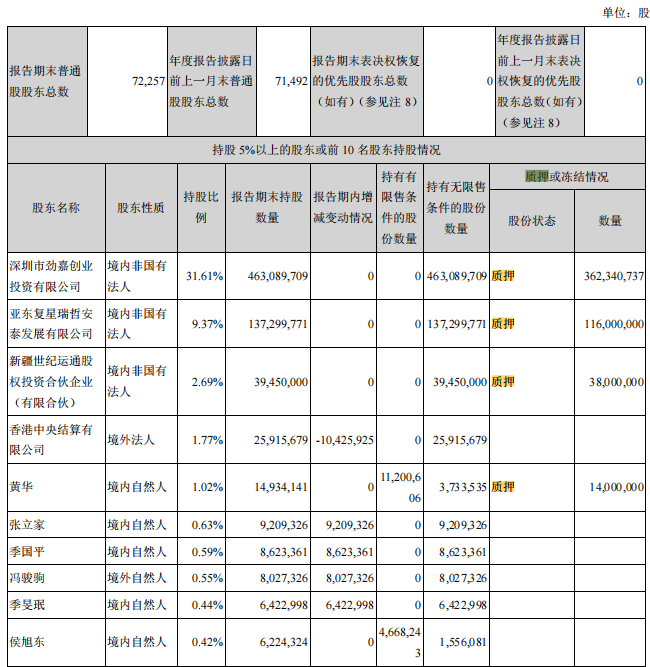 单位：股

| 报告期末普通股股东总数 | 72,257 | 年度报告披露日前上一月末普通股股东总数 | 71,492 | 报告期末表决权恢复的优先股股东总数（如有）（参见注 8） | 0 | 年度报告披露日前上一月末表决权恢复的优先股股东总数（如有）（参见注 8） | 0 |
|---|---|---|---|---|---|---|---|

持股 5%以上的股东或前 10 名股东持股情况

| 股东名称 | 股东性质 | 持股比例 | 报告期末持股数量 | 报告期内增减变动情况 | 持有有限售条件的股份数量 | 持有无限售条件的股份数量 | 质押或冻结情况 股份状态 | 质押或冻结情况 数量 |
|---|---|---|---|---|---|---|---|---|
| 深圳市劲嘉创业投资有限公司 | 境内非国有法人 | 31.61% | 463,089,709 | 0 | 0 | 463,089,709 | 质押 | 362,340,737 |
| 亚东复星瑞哲安泰发展有限公司 | 境内非国有法人 | 9.37% | 137,299,771 | 0 | 0 | 137,299,771 | 质押 | 116,000,000 |
| 新疆世纪运通股权投资合伙企业（有限合伙） | 境内非国有法人 | 2.69% | 39,450,000 | 0 | 0 | 39,450,000 | 质押 | 38,000,000 |
| 香港中央结算有限公司 | 境外法人 | 1.77% | 25,915,679 | -10,425,925 | 0 | 25,915,679 | | |
| 黄华 | 境内自然人 | 1.02% | 14,934,141 | 0 | 11,200,606 | 3,733,535 | 质押 | 14,000,000 |
| 张立家 | 境内自然人 | 0.63% | 9,209,326 | 9,209,326 | 0 | 9,209,326 | | |
| 季国平 | 境内自然人 | 0.59% | 8,623,361 | 8,623,361 | 0 | 8,623,361 | | |
| 冯骏驹 | 境外自然人 | 0.55% | 8,027,326 | 8,027,326 | 0 | 8,027,326 | | |
| 季旻珉 | 境内自然人 | 0.44% | 6,422,998 | 6,422,998 | 0 | 6,422,998 | | |
| 侯旭东 | 境内自然人 | 0.42% | 6,224,324 | 0 | 4,668,243 | 1,556,081 | | |